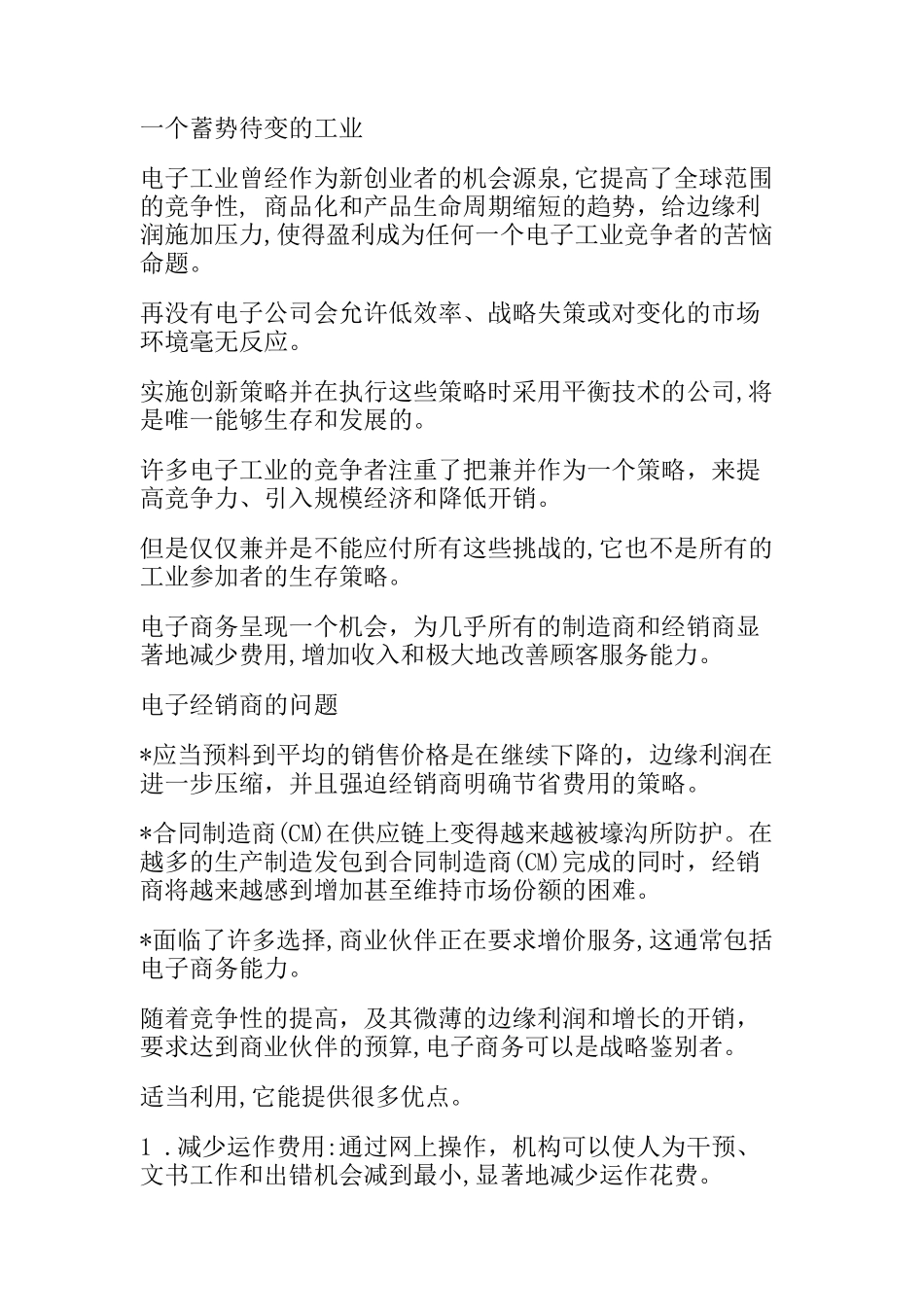 一个蓄势待变的工业

电子工业曾经作为新创业者的机会源泉,它提高了全球范围的竞争性, 商品化和产品生命周期缩短的趋势，给边缘利润施加压力,使得盈利成为任何一个电子工业竞争者的苦恼命题。

再没有电子公司会允许低效率、战略失策或对变化的市场环境毫无反应。

实施创新策略并在执行这些策略时采用平衡技术的公司,将是唯一能够生存和发展的。

许多电子工业的竞争者注重了把兼并作为一个策略，来提高竞争力、引入规模经济和降低开销。

但是仅仅兼并是不能应付所有这些挑战的,它也不是所有的工业参加者的生存策略。

电子商务呈现一个机会，为几乎所有的制造商和经销商显著地减少费用,增加收入和极大地改善顾客服务能力。

电子经销商的问题

*应当预料到平均的销售价格是在继续下降的，边缘利润在进一步压缩，并且强迫经销商明确节省费用的策略。

*合同制造商(CM)在供应链上变得越来越被壕沟所防护。在越多的生产制造发包到合同制造商(CM)完成的同时，经销商将越来越感到增加甚至维持市场份额的困难。

*面临了许多选择,商业伙伴正在要求增价服务,这通常包括电子商务能力。

随着竞争性的提高，及其微薄的边缘利润和增长的开销，要求达到商业伙伴的预算,电子商务可以是战略鉴别者。

适当利用,它能提供很多优点。

1 .减少运作费用:通过网上操作，机构可以使人为干预、文书工作和出错机会减到最小,显著地减少运作花费。